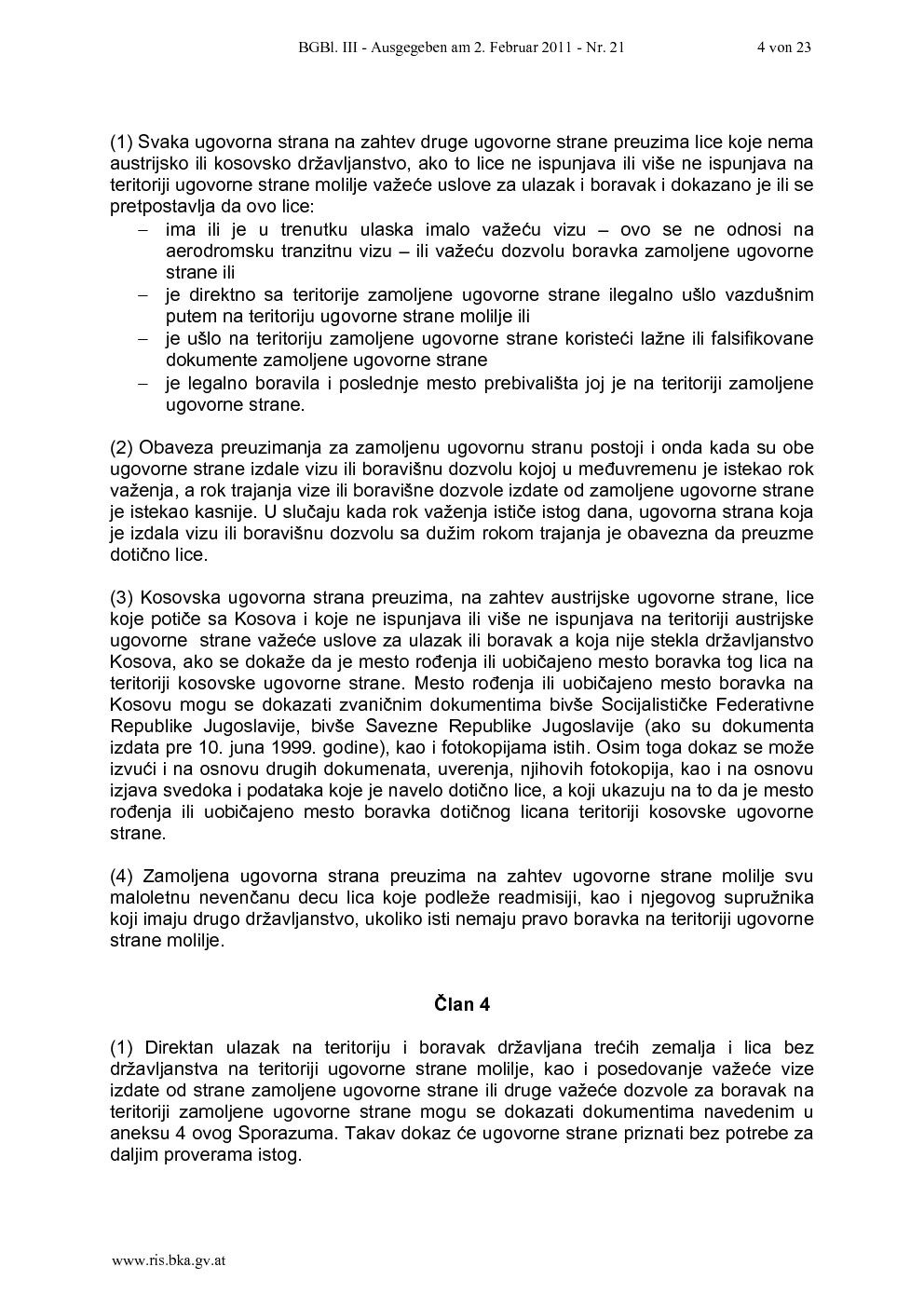 BGBl. III - Ausgegeben am 2. Februar 2011 - Nr. 21 4 von 23

(1) Svaka ugovorna strana na zahtev druge ugovorne strane preuzima lice koje nema austrijsko ili kosovsko državljanstvo, ako to lice ne ispunjava ili više ne ispunjava na teritoriji ugovorne strane molilje važeće uslove za ulazak i boravak i dokazano je ili se pretpostavlja da ovo lice:
– ima ili je u trenutku ulaska imalo važeću vizu – ovo se ne odnosi na aerodromsku tranzitnu vizu – ili važeću dozvolu boravka zamoljene ugovorne strane ili
– je direktno sa teritorije zamoljene ugovorne strane ilegalno ušlo vazdušnim putem na teritoriju ugovorne strane molilje ili
– je ušlo na teritoriju zamoljene ugovorne strane koristeći lažne ili falsifikovane dokumente zamoljene ugovorne strane
– je legalno boravila i poslednje mesto prebivališta joj je na teritoriji zamoljene ugovorne strane.

(2) Obaveza preuzimanja za zamoljenu ugovornu stranu postoji i onda kada su obe ugovorne strane izdale vizu ili boravišnu dozvolu kojoj u međuvremenu je istekao rok važenja, a rok trajanja vize ili boravišne dozvole izdate od zamoljene ugovorne strane je istekao kasnije. U slučaju kada rok važenja ističe istog dana, ugovorna strana koja je izdala vizu ili boravišnu dozvolu sa dužim rokom trajanja je obavezna da preuzme dotično lice.

(3) Kosovska ugovorna strana preuzima, na zahtev austrijske ugovorne strane, lice koje potiče sa Kosova i koje ne ispunjava ili više ne ispunjava na teritoriji austrijske ugovorne strane važeće uslove za ulazak ili boravak a koja nije stekla državljanstvo Kosova, ako se dokaže da je mesto rođenja ili uobičajeno mesto boravka tog lica na teritoriji kosovske ugovorne strane. Mesto rođenja ili uobičajeno mesto boravka na Kosovu mogu se dokazati zvaničnim dokumentima bivše Socijalističke Federativne Republike Jugoslavije, bivše Savezne Republike Jugoslavije (ako su dokumenta izdata pre 10. juna 1999. godine), kao i fotokopijama istih. Osim toga dokaz se može izvući i na osnovu drugih dokumenata, uverenja, njihovih fotokopija, kao i na osnovu izjava svedoka i podataka koje je navelo dotično lice, a koji ukazuju na to da je mesto rođenja ili uobičajeno mesto boravka dotičnog licana teritoriji kosovske ugovorne strane.

(4) Zamoljena ugovorna strana preuzima na zahtev ugovorne strane molilje svu maloletnu nevenčanu decu lica koje podleže readmisiji, kao i njegovog supružnika koji imaju drugo državljanstvo, ukoliko isti nemaju pravo boravka na teritoriji ugovorne strane molilje.

Član 4

(1) Direktan ulazak na teritoriju i boravak državljana trećih zemalja i lica bez državljanstva na teritoriji ugovorne strane molilje, kao i posedovanje važeće vize izdate od strane zamoljene ugovorne strane ili druge važeće dozvole za boravak na teritoriji zamoljene ugovorne strane mogu se dokazati dokumentima navedenim u aneksu 4 ovog Sporazuma. Takav dokaz će ugovorne strane priznati bez potrebe za daljim proverama istog.

www.ris.bka.gv.at